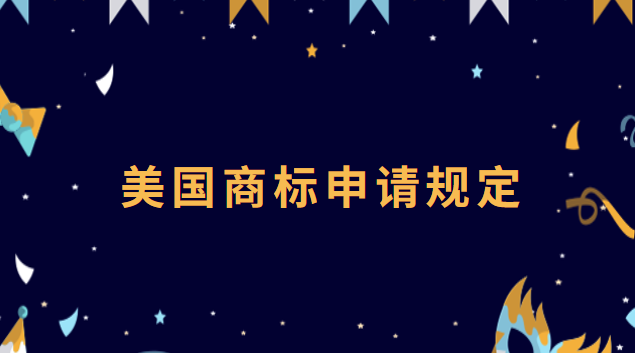 美国商标申请规定